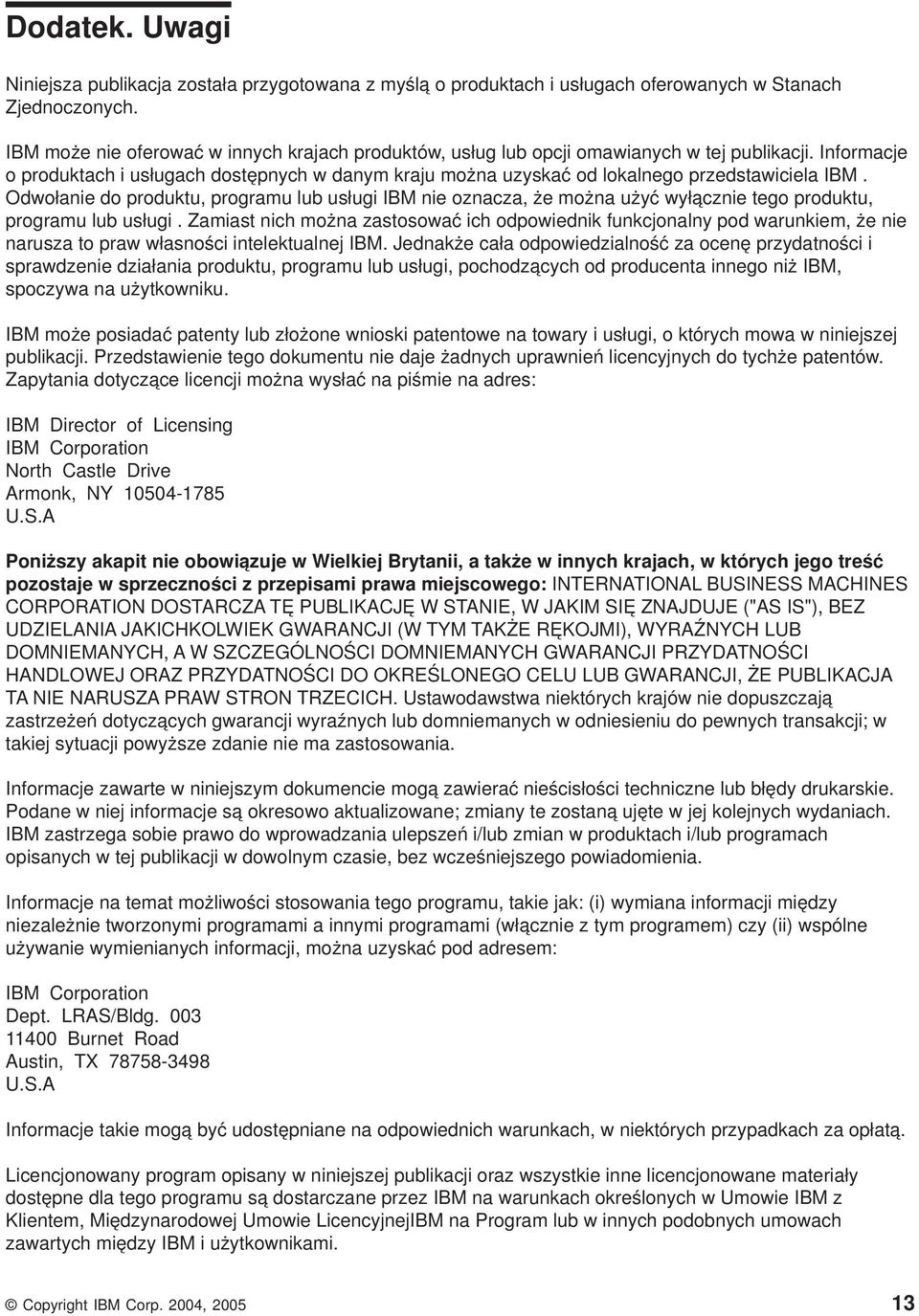 Dodatek. Uwagi

Niniejsza publikacja została przygotowana z myślą o produktach i usługach oferowanych w Stanach Zjednoczonych.

IBM może nie oferować w innych krajach produktów, usług lub opcji omawianych w tej publikacji. Informacje o produktach i usługach dostępnych w danym kraju można uzyskać od lokalnego przedstawiciela IBM . Odwołanie do produktu, programu lub usługi IBM nie oznacza, że można użyć wyłącznie tego produktu, programu lub usługi . Zamiast nich można zastosować ich odpowiednik funkcjonalny pod warunkiem, że nie narusza to praw własności intelektualnej IBM. Jednakże cała odpowiedzialność za ocenę przydatności i sprawdzenie działania produktu, programu lub usługi, pochodzących od producenta innego niż IBM, spoczywa na użytkowniku.

IBM może posiadać patenty lub złożone wnioski patentowe na towary i usługi, o których mowa w niniejszej publikacji. Przedstawienie tego dokumentu nie daje żadnych uprawnień licencyjnych do tychże patentów. Zapytania dotyczące licencji można wysłać na piśmie na adres:

IBM Director of Licensing
IBM Corporation
North Castle Drive
Armonk, NY 10504-1785
U.S.A

Poniższy akapit nie obowiązuje w Wielkiej Brytanii, a także w innych krajach, w których jego treść pozostaje w sprzeczności z przepisami prawa miejscowego: INTERNATIONAL BUSINESS MACHINES CORPORATION DOSTARCZA TĘ PUBLIKACJĘ W STANIE, W JAKIM SIĘ ZNAJDUJE ("AS IS"), BEZ UDZIELANIA JAKICHKOLWIEK GWARANCJI (W TYM TAKŻE RĘKOJMI), WYRAŹNYCH LUB DOMNIEMANYCH, A W SZCZEGÓLNOŚCI DOMNIEMANYCH GWARANCJI PRZYDATNOŚCI HANDLOWEJ ORAZ PRZYDATNOŚCI DO OKREŚLONEGO CELU LUB GWARANCJI, ŻE PUBLIKACJA TA NIE NARUSZA PRAW STRON TRZECICH. Ustawodawstwa niektórych krajów nie dopuszczają zastrzeżeń dotyczących gwarancji wyraźnych lub domniemanych w odniesieniu do pewnych transakcji; w takiej sytuacji powyższe zdanie nie ma zastosowania.

Informacje zawarte w niniejszym dokumencie mogą zawierać nieścisłości techniczne lub błędy drukarskie. Podane w niej informacje są okresowo aktualizowane; zmiany te zostaną ujęte w jej kolejnych wydaniach. IBM zastrzega sobie prawo do wprowadzania ulepszeń i/lub zmian w produktach i/lub programach opisanych w tej publikacji w dowolnym czasie, bez wcześniejszego powiadomienia.

Informacje na temat możliwości stosowania tego programu, takie jak: (i) wymiana informacji między niezależnie tworzonymi programami a innymi programami (włącznie z tym programem) czy (ii) wspólne używanie wymienianych informacji, można uzyskać pod adresem:

IBM Corporation
Dept. LRAS/Bldg. 003
11400 Burnet Road
Austin, TX 78758-3498
U.S.A

Informacje takie mogą być udostępniane na odpowiednich warunkach, w niektórych przypadkach za opłatą.

Licencjonowany program opisany w niniejszej publikacji oraz wszystkie inne licencjonowane materiały dostępne dla tego programu są dostarczane przez IBM na warunkach określonych w Umowie IBM z Klientem, Międzynarodowej Umowie LicencyjnejIBM na Program lub w innych podobnych umowach zawartych między IBM i użytkownikami.

© Copyright IBM Corp. 2004, 2005 13